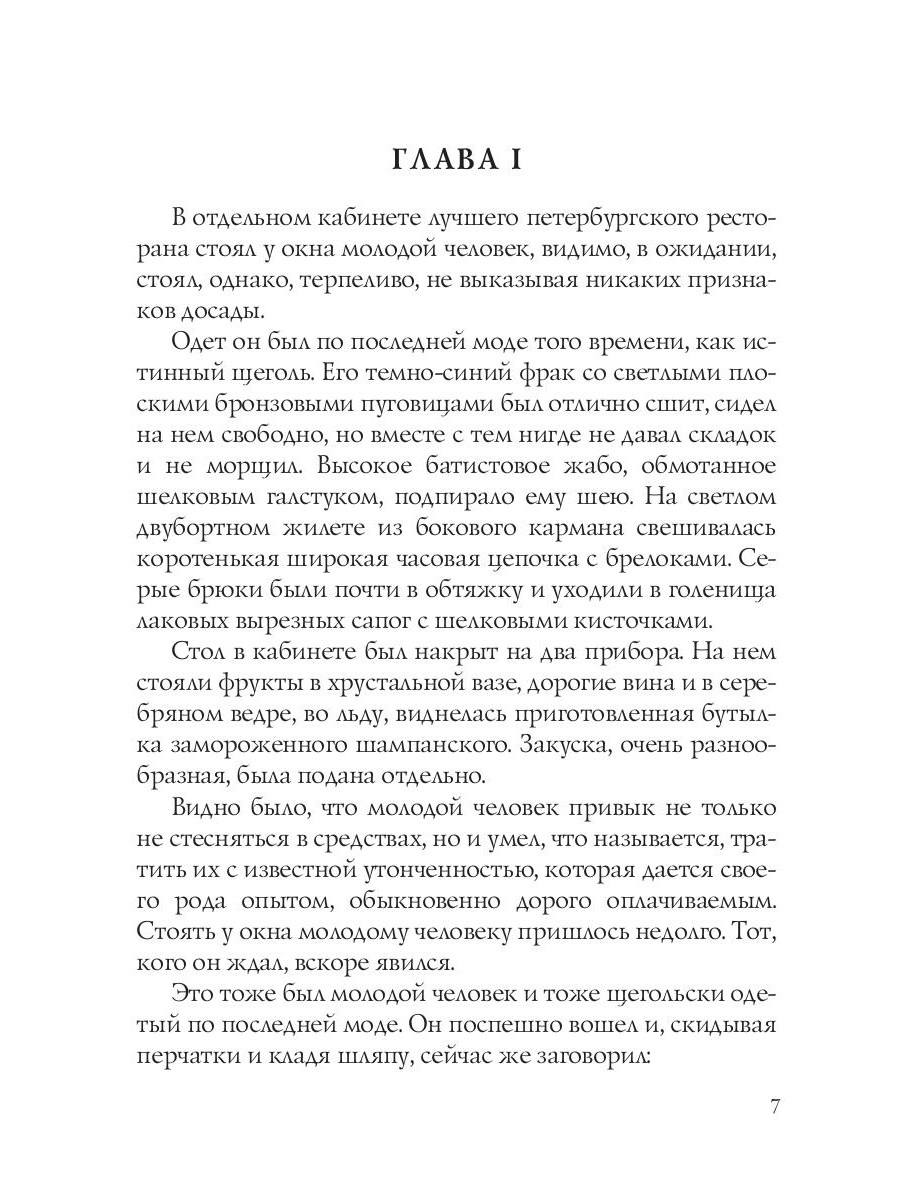 ГЛАВА I

В отдельном кабинете лучшего петербургского ресторана стоял у окна молодой человек, видимо, в ожидании, стоял, однако, терпеливо, не выказывая никаких признаков досады.

Одет он был по последней моде того времени, как истинный щеголь. Его темно-синий фрак со светлыми плоскими бронзовыми пуговицами был отлично сшит, сидел на нем свободно, но вместе с тем нигде не давал складок и не морщил. Высокое батистовое жабо, обмотанное шелковым галстуком, подпирало ему шею. На светлом двубортном жилете из бокового кармана свешивалась коротенькая широкая часовая цепочка с брелоками. Серые брюки были почти в обтяжку и уходили в голенища лаковых вырезных сапог с шелковыми кисточками.

Стол в кабинете был накрыт на два прибора. На нем стояли фрукты в хрустальной вазе, дорогие вина и в серебряном ведре, во льду, виднелась приготовленная бутылка замороженного шампанского. Закуска, очень разнообразная, была подана отдельно.

Видно было, что молодой человек привык не только не стесняться в средствах, но и умел, что называется, тратить их с известной утонченностью, которая дается своего рода опытом, обыкновенно дорого оплачиваемым. Стоять у окна молодому человеку пришлось недолго. Тот, кого он ждал, вскоре явился.

Это тоже был молодой человек и тоже щегольски одетый по последней моде. Он поспешно вошел и, скидывая перчатки и кладя шляпу, сейчас же заговорил:

7